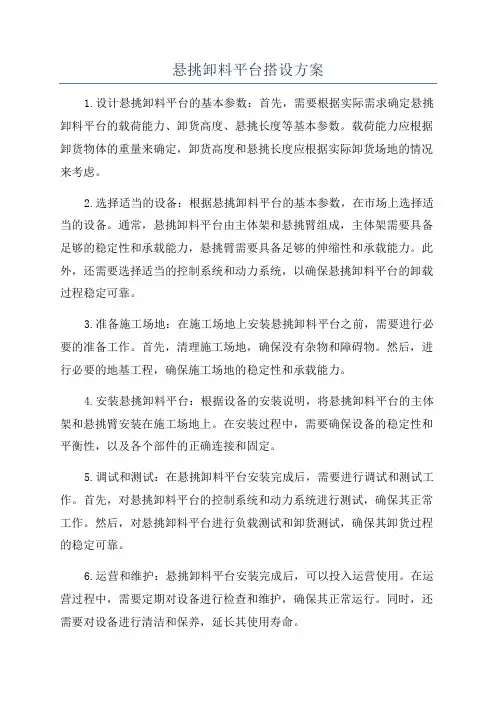 悬挑卸料平台搭设方案

1.设计悬挑卸料平台的基本参数：首先，需要根据实际需求确定悬挑卸料平台的载荷能力、卸货高度、悬挑长度等基本参数。载荷能力应根据卸货物体的重量来确定，卸货高度和悬挑长度应根据实际卸货场地的情况来考虑。

2.选择适当的设备：根据悬挑卸料平台的基本参数，在市场上选择适当的设备。通常，悬挑卸料平台由主体架和悬挑臂组成，主体架需要具备足够的稳定性和承载能力，悬挑臂需要具备足够的伸缩性和承载能力。此外，还需要选择适当的控制系统和动力系统，以确保悬挑卸料平台的卸载过程稳定可靠。

3.准备施工场地：在施工场地上安装悬挑卸料平台之前，需要进行必要的准备工作。首先，清理施工场地，确保没有杂物和障碍物。然后，进行必要的地基工程，确保施工场地的稳定性和承载能力。

4.安装悬挑卸料平台：根据设备的安装说明，将悬挑卸料平台的主体架和悬挑臂安装在施工场地上。在安装过程中，需要确保设备的稳定性和平衡性，以及各个部件的正确连接和固定。

5.调试和测试：在悬挑卸料平台安装完成后，需要进行调试和测试工作。首先，对悬挑卸料平台的控制系统和动力系统进行测试，确保其正常工作。然后，对悬挑卸料平台进行负载测试和卸货测试，确保其卸货过程的稳定可靠。

6.运营和维护：悬挑卸料平台安装完成后，可以投入运营使用。在运营过程中，需要定期对设备进行检查和维护，确保其正常运行。同时，还需要对设备进行清洁和保养，延长其使用寿命。